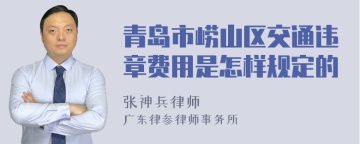 青岛市崂山区交通违章费用是怎样规定的

张神兵律师

广东律参律师事务所